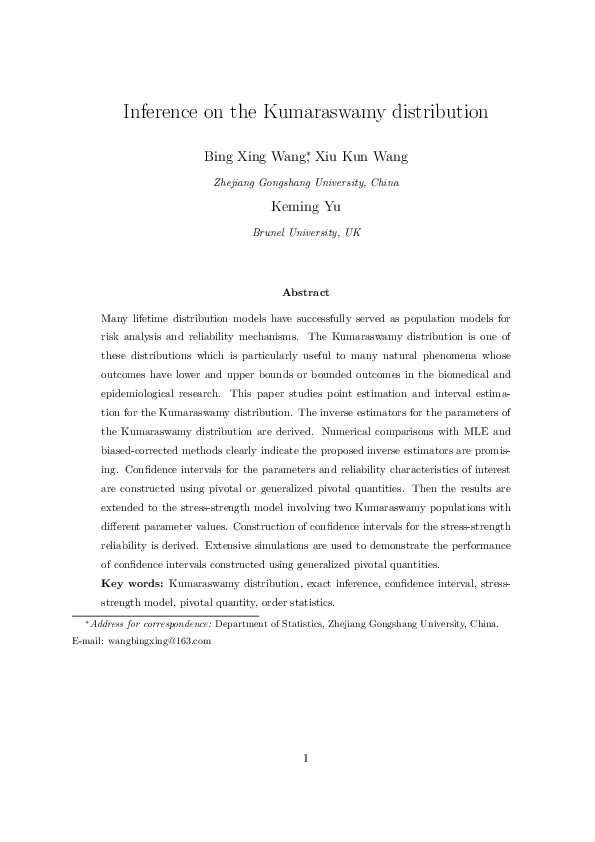 Inference on the Kumaraswamy distribution

Bing Xing Wang$^*$, Xiu Kun Wang

Zhejiang Gongshang University, China

Keming Yu

Brunel University, UK

Abstract

Many lifetime distribution models have successfully served as population models for risk analysis and reliability mechanisms. The Kumaraswamy distribution is one of these distributions which is particularly useful to many natural phenomena whose outcomes have lower and upper bounds or bounded outcomes in the biomedical and epidemiological research. This paper studies point estimation and interval estimation for the Kumaraswamy distribution. The inverse estimators for the parameters of the Kumaraswamy distribution are derived. Numerical comparisons with MLE and biased-corrected methods clearly indicate the proposed inverse estimators are promising. Confidence intervals for the parameters and reliability characteristics of interest are constructed using pivotal or generalized pivotal quantities. Then the results are extended to the stress-strength model involving two Kumaraswamy populations with different parameter values. Construction of confidence intervals for the stress-strength reliability is derived. Extensive simulations are used to demonstrate the performance of confidence intervals constructed using generalized pivotal quantities.

Key words: Kumaraswamy distribution, exact inference, confidence interval, stress-strength model, pivotal quantity, order statistics.

$^*$Address for correspondence: Department of Statistics, Zhejiang Gongshang University, China. E-mail: wangbingxing@163.com

1